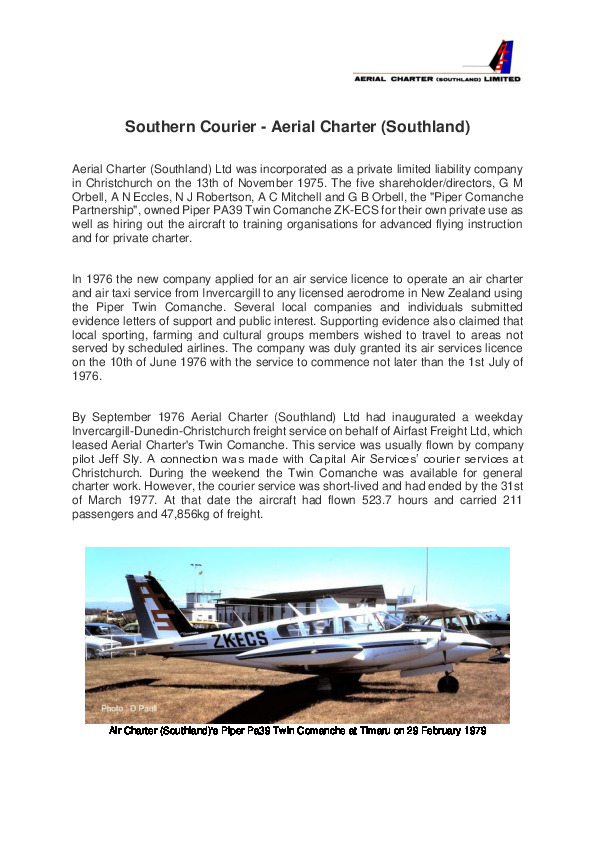 AERIAL CHARTER (SOUTHLAND) LIMITED

Southern Courier - Aerial Charter (Southland)

Aerial Charter (Southland) Ltd was incorporated as a private limited liability company in Christchurch on the 13th of November 1975. The five shareholder/directors, G M Orbell, A N Eccles, N J Robertson, A C Mitchell and G B Orbell, the "Piper Comanche Partnership", owned Piper PA39 Twin Comanche ZK-ECS for their own private use as well as hiring out the aircraft to training organisations for advanced flying instruction and for private charter.

In 1976 the new company applied for an air service licence to operate an air charter and air taxi service from Invercargill to any licensed aerodrome in New Zealand using the Piper Twin Comanche. Several local companies and individuals submitted evidence letters of support and public interest. Supporting evidence also claimed that local sporting, farming and cultural groups members wished to travel to areas not served by scheduled airlines. The company was duly granted its air services licence on the 10th of June 1976 with the service to commence not later than the 1st July of 1976.

By September 1976 Aerial Charter (Southland) Ltd had inaugurated a weekday Invercargill-Dunedin-Christchurch freight service on behalf of Airfast Freight Ltd, which leased Aerial Charter's Twin Comanche. This service was usually flown by company pilot Jeff Sly. A connection was made with Capital Air Services' courier services at Christchurch. During the weekend the Twin Comanche was available for general charter work. However, the courier service was short-lived and had ended by the 31st of March 1977. At that date the aircraft had flown 523.7 hours and carried 211 passengers and 47,856kg of freight.

ZKECS

Photo : D Paull

Air Charter (Southland)'s Piper Pa39 Twin Comanche at Timaru on 29 February 1979